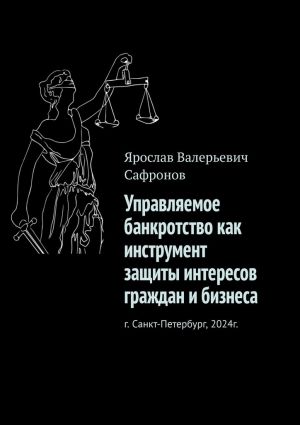 Ярослав Валерьевич Сафронов

Управляемое банкротство как инструмент защиты интересов граждан и бизнеса

г. Санкт-Петербург, 2024г.